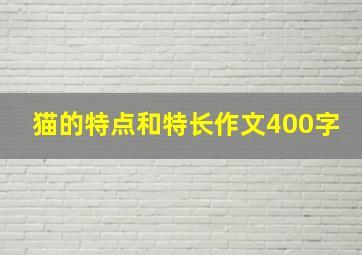 猫的特点和特长作文400字